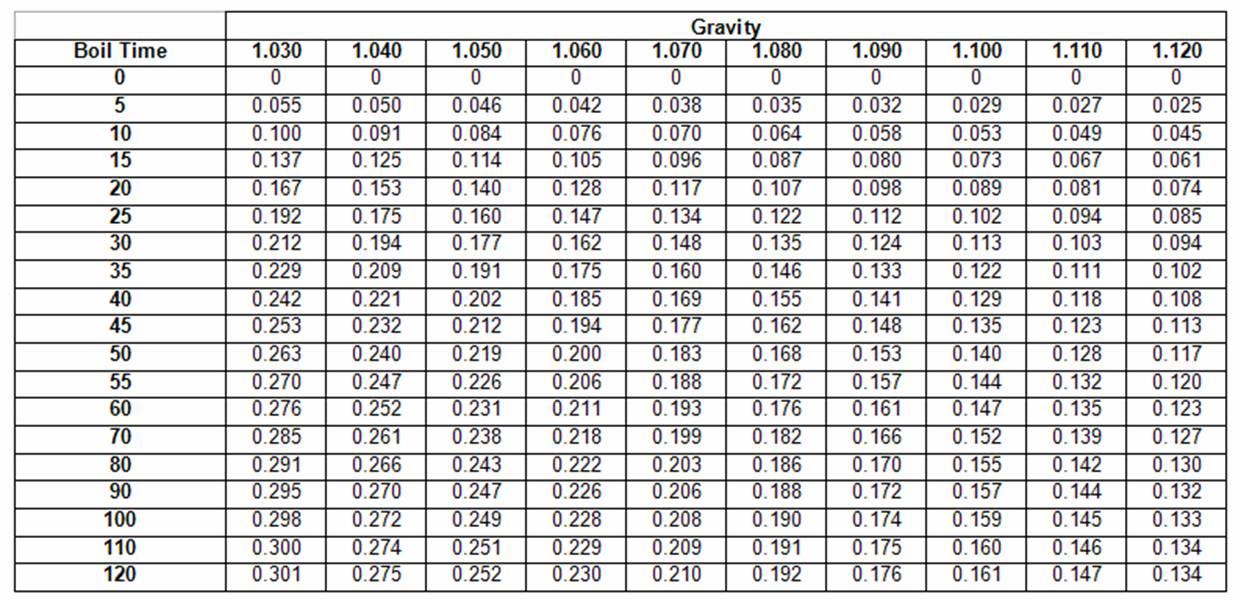 | | Gravity | | | | | | | | | |
|---|---|---|---|---|---|---|---|---|---|---|
| Boil Time | 1.030 | 1.040 | 1.050 | 1.060 | 1.070 | 1.080 | 1.090 | 1.100 | 1.110 | 1.120 |
| 0 | 0 | 0 | 0 | 0 | 0 | 0 | 0 | 0 | 0 | 0 |
| 5 | 0.055 | 0.050 | 0.046 | 0.042 | 0.038 | 0.035 | 0.032 | 0.029 | 0.027 | 0.025 |
| 10 | 0.100 | 0.091 | 0.084 | 0.076 | 0.070 | 0.064 | 0.058 | 0.053 | 0.049 | 0.045 |
| 15 | 0.137 | 0.125 | 0.114 | 0.105 | 0.096 | 0.087 | 0.080 | 0.073 | 0.067 | 0.061 |
| 20 | 0.167 | 0.153 | 0.140 | 0.128 | 0.117 | 0.107 | 0.098 | 0.089 | 0.081 | 0.074 |
| 25 | 0.192 | 0.175 | 0.160 | 0.147 | 0.134 | 0.122 | 0.112 | 0.102 | 0.094 | 0.085 |
| 30 | 0.212 | 0.194 | 0.177 | 0.162 | 0.148 | 0.135 | 0.124 | 0.113 | 0.103 | 0.094 |
| 35 | 0.229 | 0.209 | 0.191 | 0.175 | 0.160 | 0.146 | 0.133 | 0.122 | 0.111 | 0.102 |
| 40 | 0.242 | 0.221 | 0.202 | 0.185 | 0.169 | 0.155 | 0.141 | 0.129 | 0.118 | 0.108 |
| 45 | 0.253 | 0.232 | 0.212 | 0.194 | 0.177 | 0.162 | 0.148 | 0.135 | 0.123 | 0.113 |
| 50 | 0.263 | 0.240 | 0.219 | 0.200 | 0.183 | 0.168 | 0.153 | 0.140 | 0.128 | 0.117 |
| 55 | 0.270 | 0.247 | 0.226 | 0.206 | 0.188 | 0.172 | 0.157 | 0.144 | 0.132 | 0.120 |
| 60 | 0.276 | 0.252 | 0.231 | 0.211 | 0.193 | 0.176 | 0.161 | 0.147 | 0.135 | 0.123 |
| 70 | 0.285 | 0.261 | 0.238 | 0.218 | 0.199 | 0.182 | 0.166 | 0.152 | 0.139 | 0.127 |
| 80 | 0.291 | 0.266 | 0.243 | 0.222 | 0.203 | 0.186 | 0.170 | 0.155 | 0.142 | 0.130 |
| 90 | 0.295 | 0.270 | 0.247 | 0.226 | 0.206 | 0.188 | 0.172 | 0.157 | 0.144 | 0.132 |
| 100 | 0.298 | 0.272 | 0.249 | 0.228 | 0.208 | 0.190 | 0.174 | 0.159 | 0.145 | 0.133 |
| 110 | 0.300 | 0.274 | 0.251 | 0.229 | 0.209 | 0.191 | 0.175 | 0.160 | 0.146 | 0.134 |
| 120 | 0.301 | 0.275 | 0.252 | 0.230 | 0.210 | 0.192 | 0.176 | 0.161 | 0.147 | 0.134 |